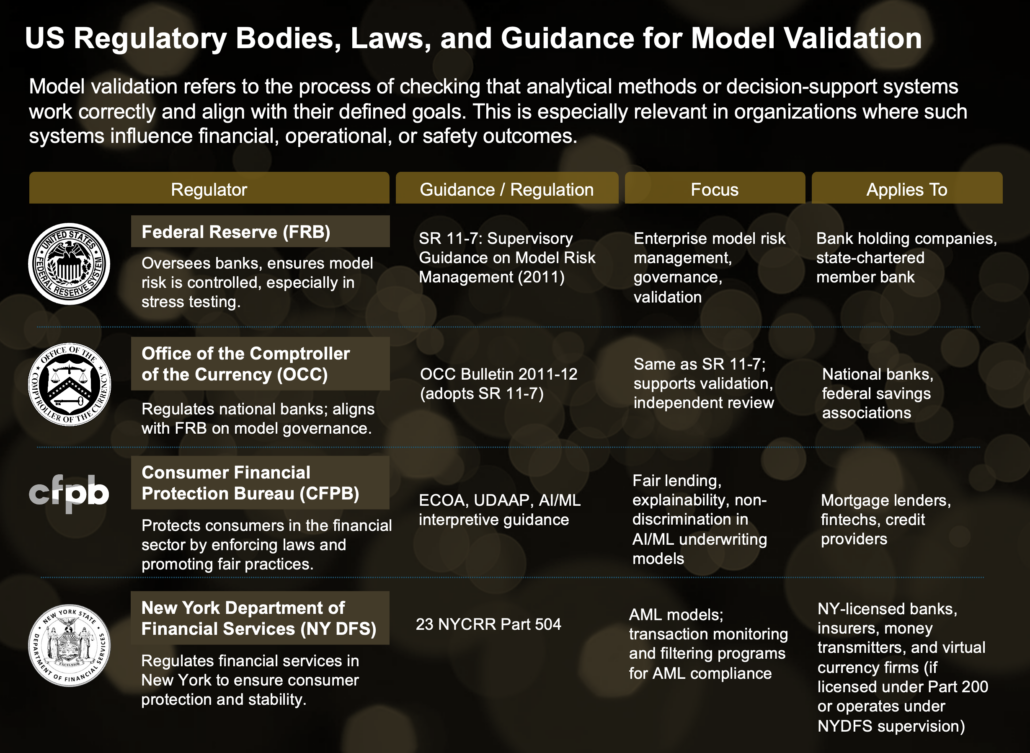 US Regulatory Bodies, Laws, and Guidance for Model Validation

Model validation refers to the process of checking that analytical methods or decision-support systems work correctly and align with their defined goals. This is especially relevant in organizations where such systems influence financial, operational, or safety outcomes.

| Regulator | Guidance / Regulation | Focus | Applies To |
|---|---|---|---|
| UNITED STATES FEDERAL RESERVE SYSTEM **Federal Reserve (FRB)** Oversees banks, ensures model risk is controlled, especially in stress testing. | SR 11-7: Supervisory Guidance on Model Risk Management (2011) | Enterprise model risk management, governance, validation | Bank holding companies, state-chartered member bank |
| OFFICE OF THE COMPTROLLER OF THE CURRENCY **Office of the Comptroller of the Currency (OCC)** Regulates national banks; aligns with FRB on model governance. | OCC Bulletin 2011-12 (adopts SR 11-7) | Same as SR 11-7; supports validation, independent review | National banks, federal savings associations |
| cfpb **Consumer Financial Protection Bureau (CFPB)** Protects consumers in the financial sector by enforcing laws and promoting fair practices. | ECOA, UDAAP, AI/ML interpretive guidance | Fair lending, explainability, non-discrimination in AI/ML underwriting models | Mortgage lenders, fintechs, credit providers |
| NEW YORK STATE DEPARTMENT OF FINANCIAL SERVICES **New York Department of Financial Services (NY DFS)** Regulates financial services in New York to ensure consumer protection and stability. | 23 NYCRR Part 504 | AML models; transaction monitoring and filtering programs for AML compliance | NY-licensed banks, insurers, money transmitters, and virtual currency firms (if licensed under Part 200 or operates under NYDFS supervision) |